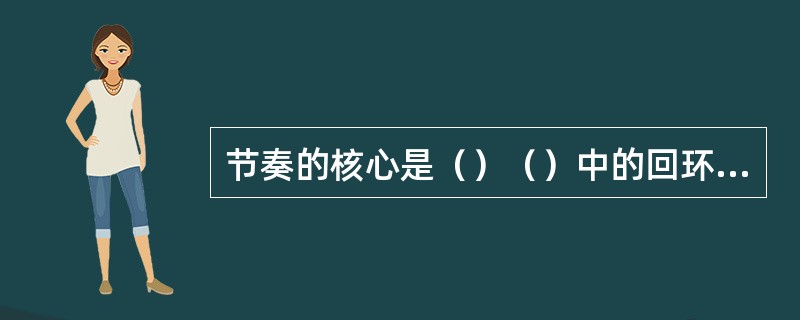 节奏的核心是（）（）中的回环...